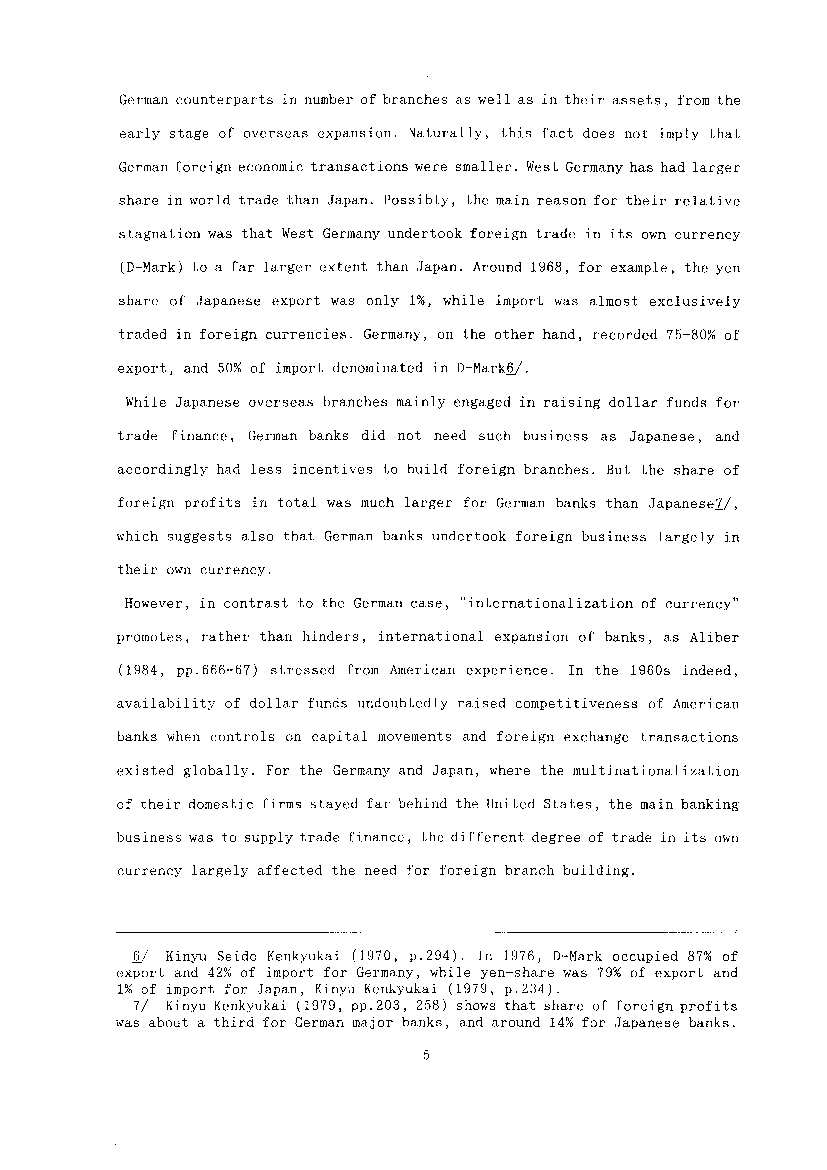 German counterparts in number of branches as well as in their assets, from the early stage of overseas expansion. Naturally, this fact does not imply that German foreign economic transactions were smaller. West Germany has had larger share in world trade than Japan. Possibly, the main reason for their relative stagnation was that West Germany undertook foreign trade in its own currency (D-Mark) to a far larger extent than Japan. Around 1968, for example, the yen share of Japanese export was only 1%, while import was almost exclusively traded in foreign currencies. Germany, on the other hand, recorded 75-80% of export, and 50% of import denominated in D-Mark6/.

While Japanese overseas branches mainly engaged in raising dollar funds for trade finance, German banks did not need such business as Japanese, and accordingly had less incentives to build foreign branches. But the share of foreign profits in total was much larger for German banks than Japanese7/, which suggests also that German banks undertook foreign business largely in their own currency.

However, in contrast to the German case, "internationalization of currency" promotes, rather than hinders, international expansion of banks, as Aliber (1984, pp.666-67) stressed from American experience. In the 1960s indeed, availability of dollar funds undoubtedly raised competitiveness of American banks when controls on capital movements and foreign exchange transactions existed globally. For the Germany and Japan, where the multinationalization of their domestic firms stayed far behind the United States, the main banking business was to supply trade finance, the different degree of trade in its own currency largely affected the need for foreign branch building.

6/ Kinyu Seido Kenkyukai (1970, p.294). In 1976, D-Mark occupied 87% of export and 42% of import for Germany, while yen-share was 79% of export and 1% of import for Japan, Kinyu Kenkyukai (1979, p.234).

7/ Kinyu Kenkyukai (1979, pp.203, 258) shows that share of foreign profits was about a third for German major banks, and around 14% for Japanese banks.

5